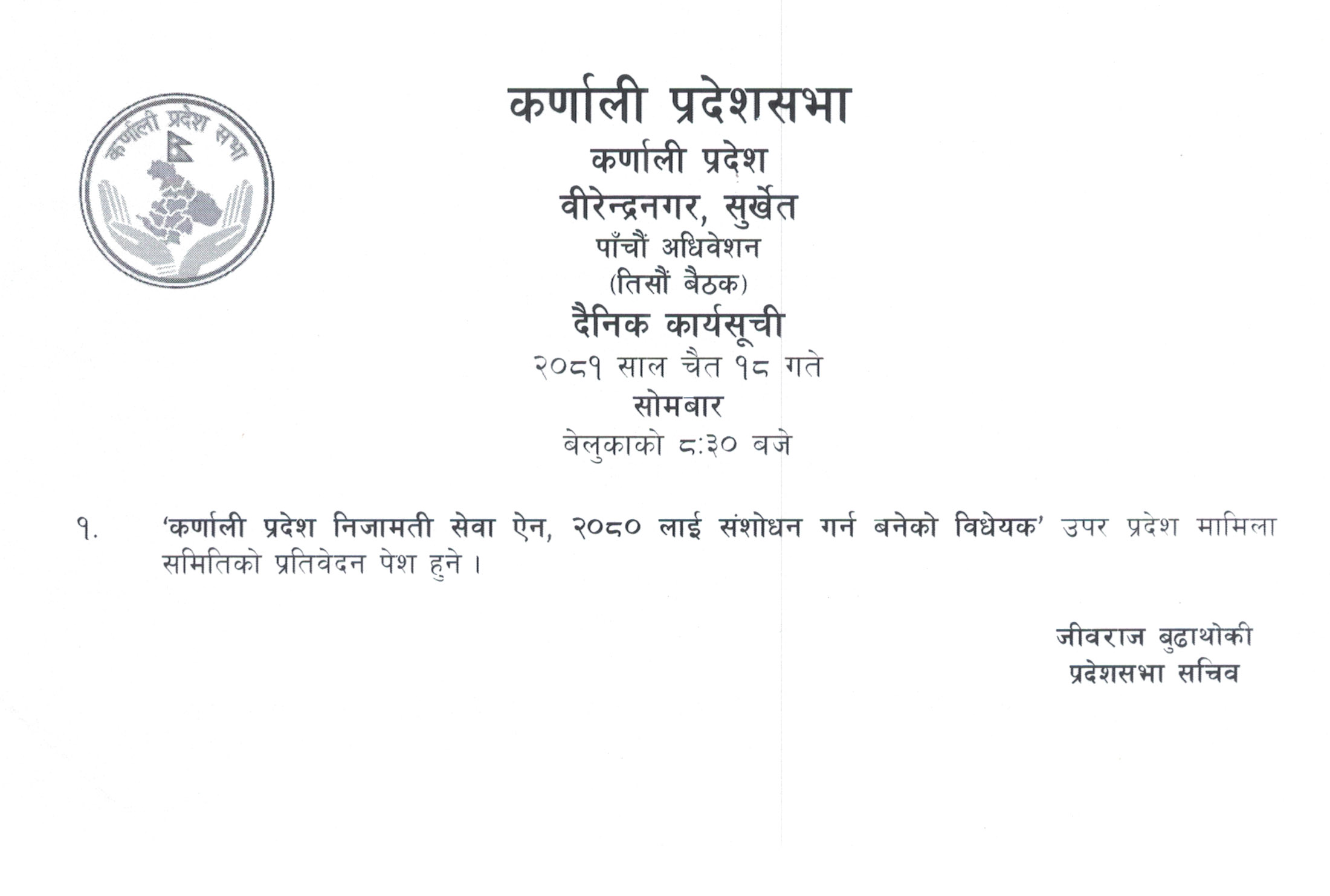 कर्णाली प्रदेश सभा

कर्णाली प्रदेशसभा
कर्णाली प्रदेश
वीरेन्द्रनगर, सुर्खेत
पाँचौं अधिवेशन
(तिसौं बैठक)
दैनिक कार्यसूची
२०८१ साल चैत १८ गते
सोमबार
बेलुकाको ८:३० बजे

१. 'कर्णाली प्रदेश निजामती सेवा ऐन, २०८० लाई संशोधन गर्न बनेको विधेयक' उपर प्रदेश मामिला समितिको प्रतिवेदन पेश हुने ।

जीवराज बुढाथोकी
प्रदेशसभा सचिव